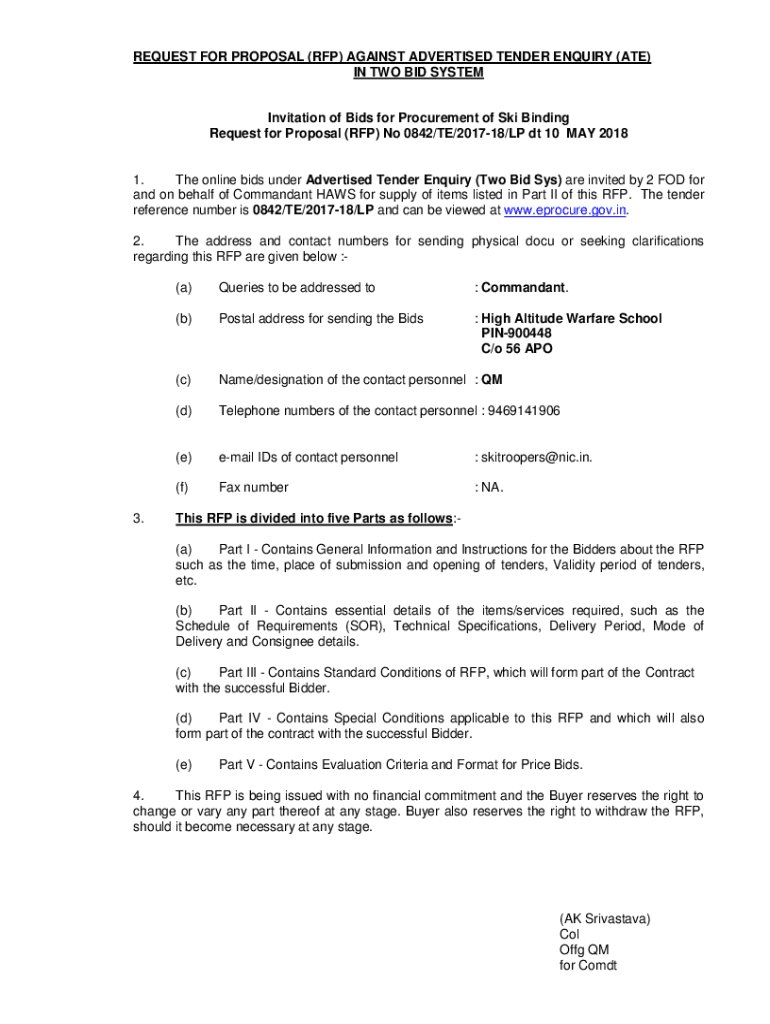 REQUEST FOR PROPOSAL (RFP) AGAINST ADVERTISED TENDER ENQUIRY (ATE) IN TWO BID SYSTEM

Invitation of Bids for Procurement of Ski Binding
Request for Proposal (RFP) No 0842/TE/2017-18/LP dt 10 MAY 2018

1. The online bids under Advertised Tender Enquiry (Two Bid Sys) are invited by 2 FOD for and on behalf of Commandant HAWS for supply of items listed in Part II of this RFP. The tender reference number is 0842/TE/2017-18/LP and can be viewed at www.eprocure.gov.in.

2. The address and contact numbers for sending physical docu or seeking clarifications regarding this RFP are given below :-

(a) Queries to be addressed to : Commandant.

(b) Postal address for sending the Bids : High Altitude Warfare School PIN-900448 C/o 56 APO

(c) Name/designation of the contact personnel : QM

(d) Telephone numbers of the contact personnel : 9469141906

(e) e-mail IDs of contact personnel : skitroopers@nic.in.

(f) Fax number : NA.

3. This RFP is divided into five Parts as follows:-

(a) Part I - Contains General Information and Instructions for the Bidders about the RFP such as the time, place of submission and opening of tenders, Validity period of tenders, etc.

(b) Part II - Contains essential details of the items/services required, such as the Schedule of Requirements (SOR), Technical Specifications, Delivery Period, Mode of Delivery and Consignee details.

(c) Part III - Contains Standard Conditions of RFP, which will form part of the Contract with the successful Bidder.

(d) Part IV - Contains Special Conditions applicable to this RFP and which will also form part of the contract with the successful Bidder.

(e) Part V - Contains Evaluation Criteria and Format for Price Bids.

4. This RFP is being issued with no financial commitment and the Buyer reserves the right to change or vary any part thereof at any stage. Buyer also reserves the right to withdraw the RFP, should it become necessary at any stage.

(AK Srivastava)
Col
Offg QM
for Comdt